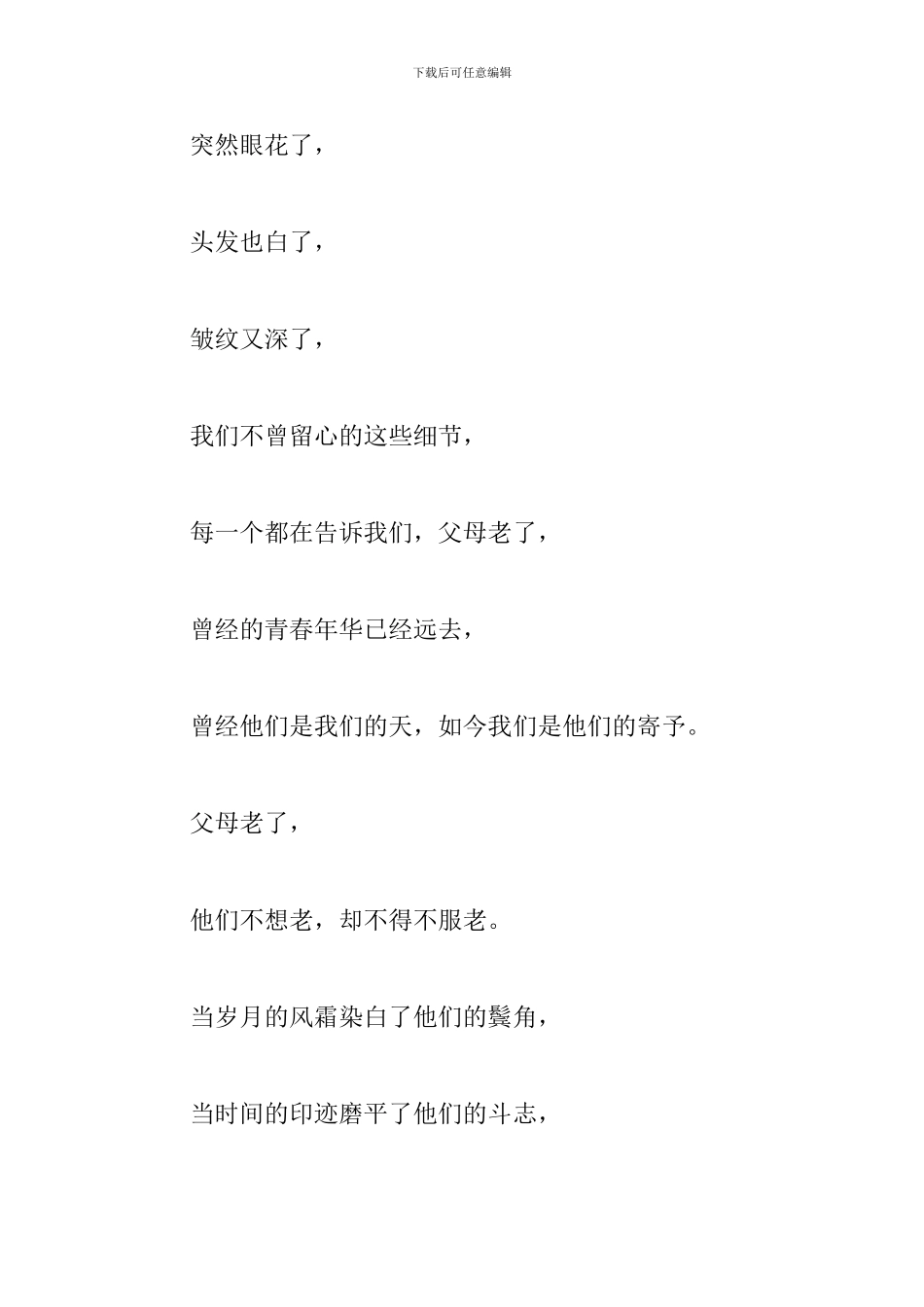 下载后可任意编辑

突然眼花了，

头发也白了，

皱纹又深了，

我们不曾留心的这些细节，

每一个都在告诉我们，父母老了，

曾经的青春年华已经远去，

曾经他们是我们的天，如今我们是他们的寄予。

父母老了，

他们不想老，却不得不服老。

当岁月的风霜染白了他们的鬓角，

当时间的印迹磨平了他们的斗志，